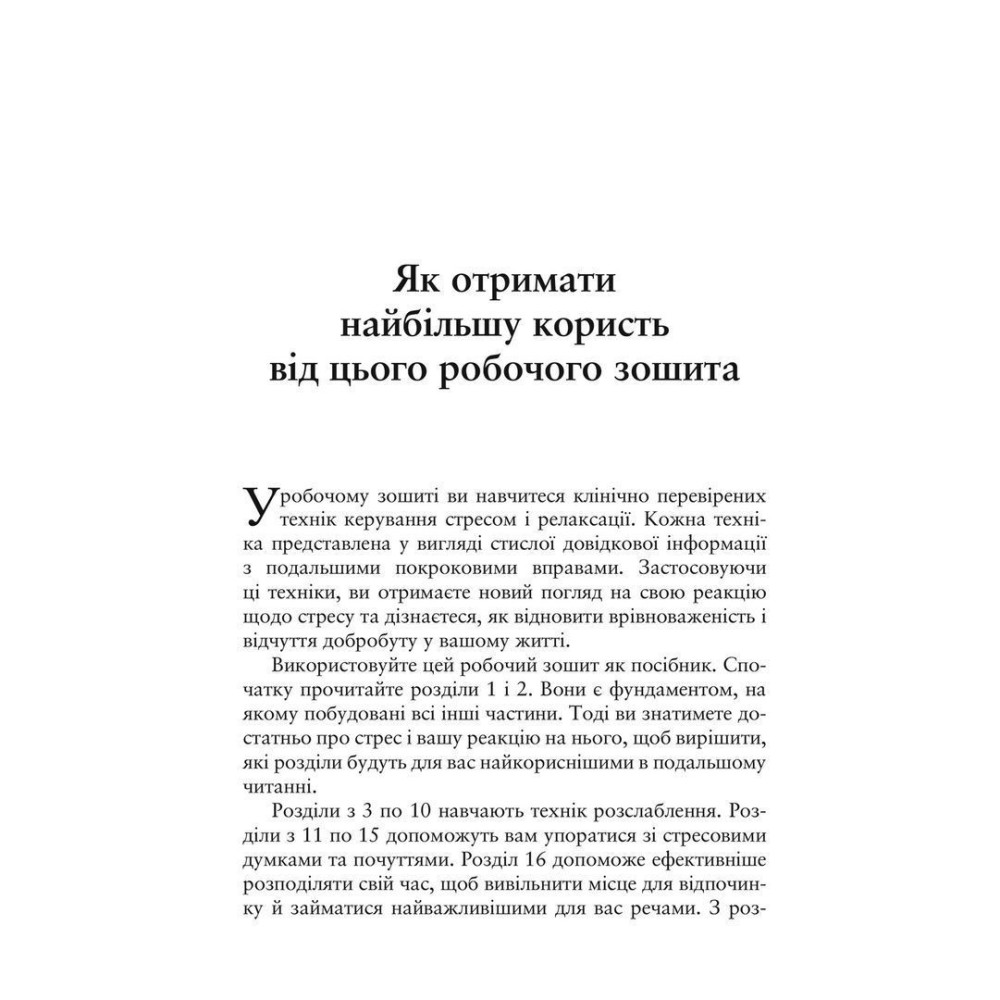 Як отримати найбільшу користь від цього робочого зошита

У робочому зошиті ви навчитеся клінічно перевірених технік керування стресом і релаксації. Кожна техніка представлена у вигляді стислої довідкової інформації з подальшими покроковими вправами. Застосовуючи ці техніки, ви отримаєте новий погляд на свою реакцію щодо стресу та дізнаєтеся, як відновити врівноваженість і відчуття добробуту у вашому житті.

Використовуйте цей робочий зошит як посібник. Спочатку прочитайте розділи 1 і 2. Вони є фундаментом, на якому побудовані всі інші частини. Тоді ви знатимете достатньо про стрес і вашу реакцію на нього, щоб вирішити, які розділи будуть для вас найкориснішими в подальшому читанні.

Розділи з 3 по 10 навчають технік розслаблення. Розділи з 11 по 15 допоможуть вам упоратися зі стресовими думками та почуттями. Розділ 16 допоможе ефективніше розподіляти свій час, щоб вивільнити місце для відпочинку й займатися найважливішими для вас речами. З роз-